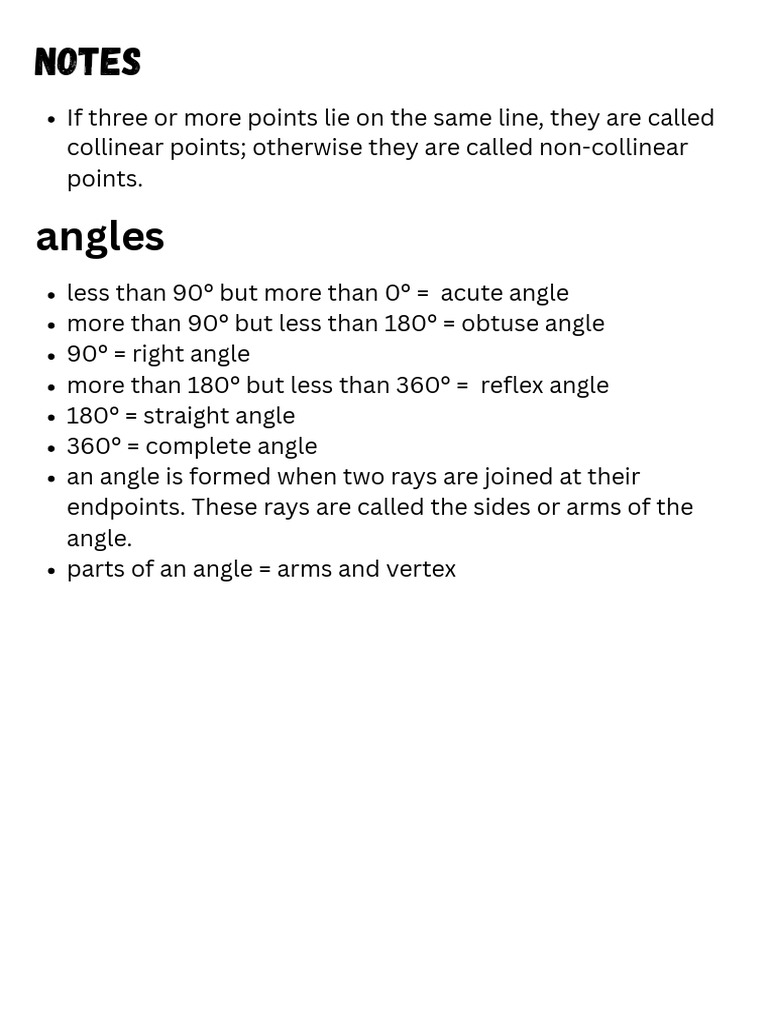 NOTES

- If three or more points lie on the same line, they are called collinear points; otherwise they are called non-collinear points.

angles

- less than 90° but more than 0° = acute angle
- more than 90° but less than 180° = obtuse angle
- 90° = right angle
- more than 180° but less than 360° = reflex angle
- 180° = straight angle
- 360° = complete angle
- an angle is formed when two rays are joined at their endpoints. These rays are called the sides or arms of the angle.
- parts of an angle = arms and vertex